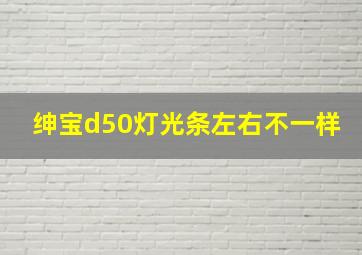 绅宝d50灯光条左右不一样